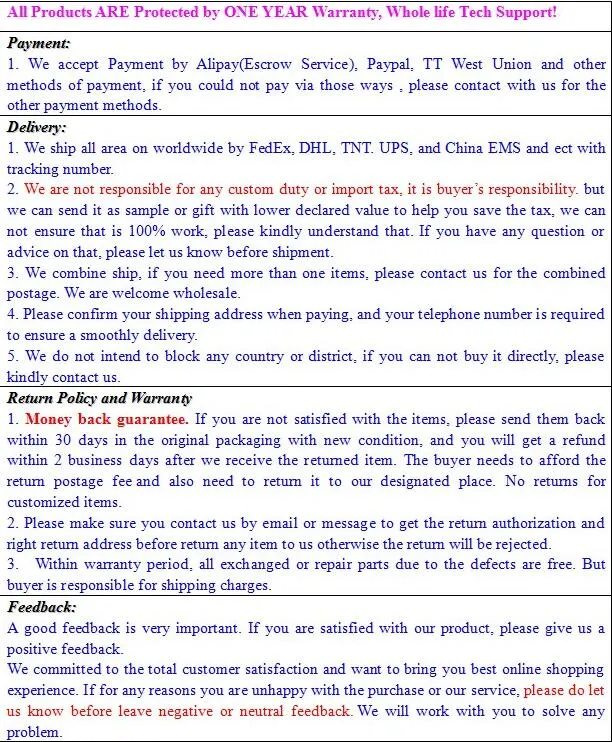 All Products ARE Protected by ONE YEAR Warranty, Whole life Tech Support!

Payment:
1. We accept Payment by Alipay(Escrow Service), Paypal, TT West Union and other methods of payment, if you could not pay via those ways , please contact with us for the other payment methods.

Delivery:
1. We ship all area on worldwide by FedEx, DHL, TNT. UPS, and China EMS and ect with tracking number.
2. We are not responsible for any custom duty or import tax, it is buyer's responsibility. but we can send it as sample or gift with lower declared value to help you save the tax, we can not ensure that is 100% work, please kindly understand that. If you have any question or advice on that, please let us know before shipment.
3. We combine ship, if you need more than one items, please contact us for the combined postage. We are welcome wholesale.
4. Please confirm your shipping address when paying, and your telephone number is required to ensure a smoothly delivery.
5. We do not intend to block any country or district, if you can not buy it directly, please kindly contact us.

Return Policy and Warranty
1. Money back guarantee. If you are not satisfied with the items, please send them back within 30 days in the original packaging with new condition, and you will get a refund within 2 business days after we receive the returned item. The buyer needs to afford the return postage fee and also need to return it to our designated place. No returns for customized items.
2. Please make sure you contact us by email or message to get the return authorization and right return address before return any item to us otherwise the return will be rejected.
3. Within warranty period, all exchanged or repair parts due to the defects are free. But buyer is responsible for shipping charges.

Feedback:
A good feedback is very important. If you are satisfied with our product, please give us a positive feedback.
We committed to the total customer satisfaction and want to bring you best online shopping experience. If for any reasons you are unhappy with the purchase or our service, please do let us know before leave negative or neutral feedback. We will work with you to solve any problem.